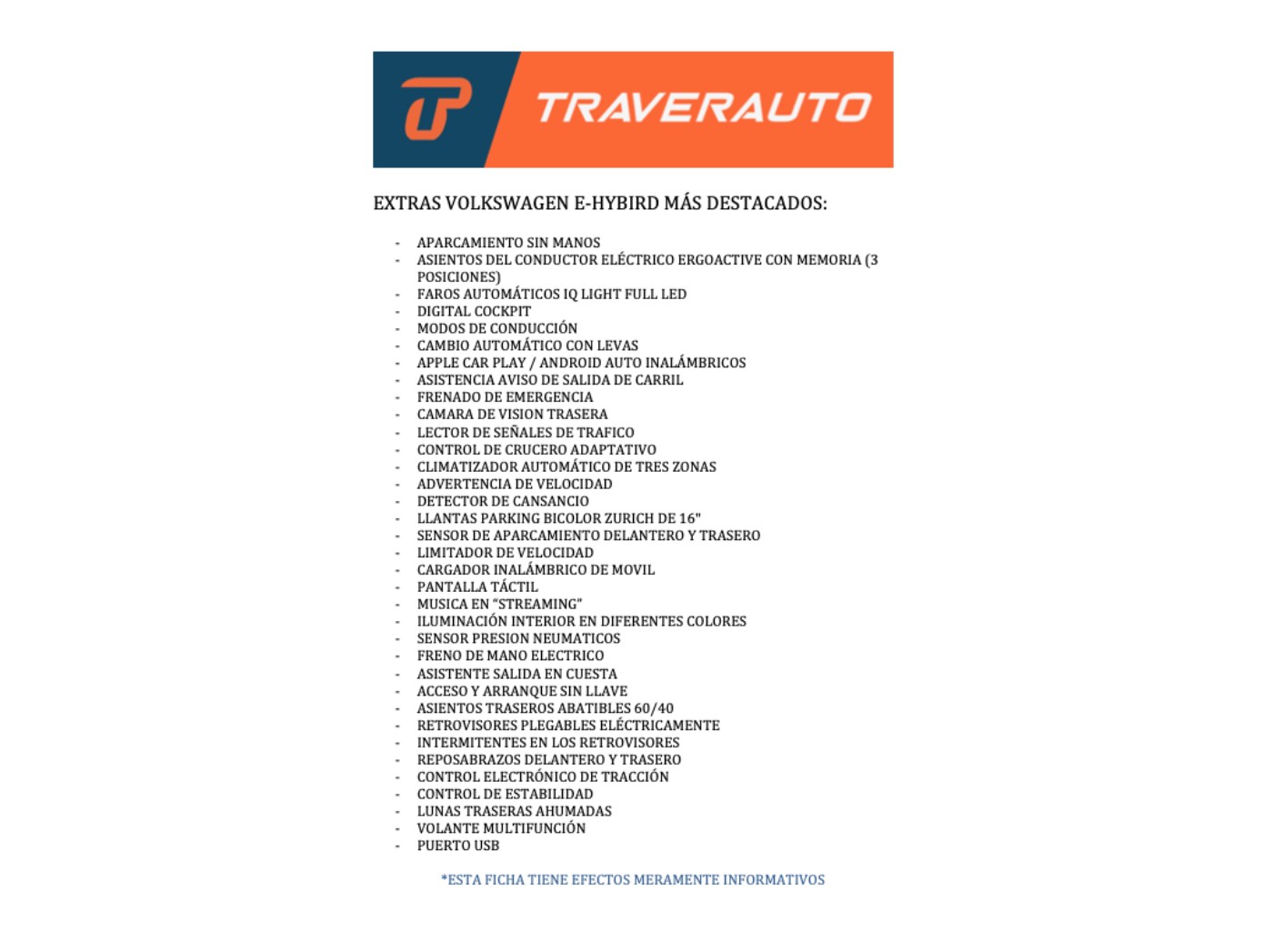 TRAVERAUTO

EXTRAS VOLKSWAGEN E-HYBIRD MÁS DESTACADOS:

- APARCAMIENTO SIN MANOS
- ASIENTOS DEL CONDUCTOR ELÉCTRICO ERGOACTIVE CON MEMORIA (3 POSICIONES)
- FAROS AUTOMÁTICOS IQ LIGHT FULL LED
- DIGITAL COCKPIT
- MODOS DE CONDUCCIÓN
- CAMBIO AUTOMÁTICO CON LEVAS
- APPLE CAR PLAY / ANDROID AUTO INALÁMBRICOS
- ASISTENCIA AVISO DE SALIDA DE CARRIL
- FRENADO DE EMERGENCIA
- CAMARA DE VISION TRASERA
- LECTOR DE SEÑALES DE TRAFICO
- CONTROL DE CRUCERO ADAPTATIVO
- CLIMATIZADOR AUTOMÁTICO DE TRES ZONAS
- ADVERTENCIA DE VELOCIDAD
- DETECTOR DE CANSANCIO
- LLANTAS PARKING BICOLOR ZURICH DE 16"
- SENSOR DE APARCAMIENTO DELANTERO Y TRASERO
- LIMITADOR DE VELOCIDAD
- CARGADOR INALÁMBRICO DE MOVIL
- PANTALLA TÁCTIL
- MUSICA EN "STREAMING"
- ILUMINACIÓN INTERIOR EN DIFERENTES COLORES
- SENSOR PRESION NEUMATICOS
- FRENO DE MANO ELECTRICO
- ASISTENTE SALIDA EN CUESTA
- ACCESO Y ARRANQUE SIN LLAVE
- ASIENTOS TRASEROS ABATIBLES 60/40
- RETROVISORES PLEGABLES ELÉCTRICAMENTE
- INTERMITENTES EN LOS RETROVISORES
- REPOSABRAZOS DELANTERO Y TRASERO
- CONTROL ELECTRÓNICO DE TRACCIÓN
- CONTROL DE ESTABILIDAD
- LUNAS TRASERAS AHUMADAS
- VOLANTE MULTIFUNCIÓN
- PUERTO USB

*ESTA FICHA TIENE EFECTOS MERAMENTE INFORMATIVOS